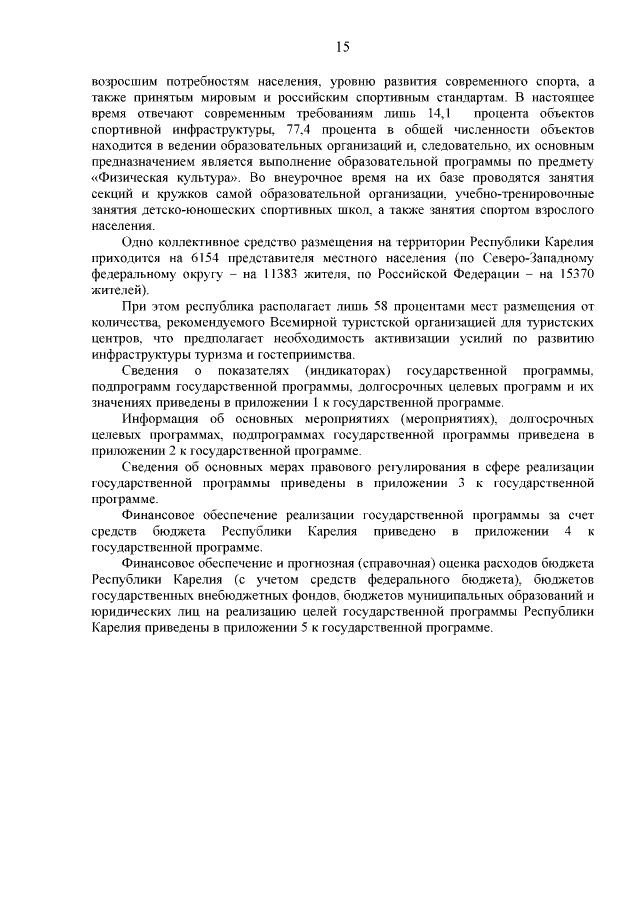 15

возросшим потребностям населения, уровню развития современного спорта, а также принятым мировым и российским спортивным стандартам. В настоящее время отвечают современным требованиям лишь 14,1 процента объектов спортивной инфраструктуры, 77,4 процента в общей численности объектов находится в ведении образовательных организаций и, следовательно, их основным предназначением является выполнение образовательной программы по предмету «Физическая культура». Во внеурочное время на их базе проводятся занятия секций и кружков самой образовательной организации, учебно-тренировочные занятия детско-юношеских спортивных школ, а также занятия спортом взрослого населения.

Одно коллективное средство размещения на территории Республики Карелия приходится на 6154 представителя местного населения (по Северо-Западному федеральному округу – на 11383 жителя, по Российской Федерации – на 15370 жителей).

При этом республика располагает лишь 58 процентами мест размещения от количества, рекомендуемого Всемирной туристской организацией для туристских центров, что предполагает необходимость активизации усилий по развитию инфраструктуры туризма и гостеприимства.

Сведения о показателях (индикаторах) государственной программы, подпрограмм государственной программы, долгосрочных целевых программ и их значениях приведены в приложении 1 к государственной программе.

Информация об основных мероприятиях (мероприятиях), долгосрочных целевых программах, подпрограммах государственной программы приведена в приложении 2 к государственной программе.

Сведения об основных мерах правового регулирования в сфере реализации государственной программы приведены в приложении 3 к государственной программе.

Финансовое обеспечение реализации государственной программы за счет средств бюджета Республики Карелия приведено в приложении 4 к государственной программе.

Финансовое обеспечение и прогнозная (справочная) оценка расходов бюджета Республики Карелия (с учетом средств федерального бюджета), бюджетов государственных внебюджетных фондов, бюджетов муниципальных образований и юридических лиц на реализацию целей государственной программы Республики Карелия приведены в приложении 5 к государственной программе.